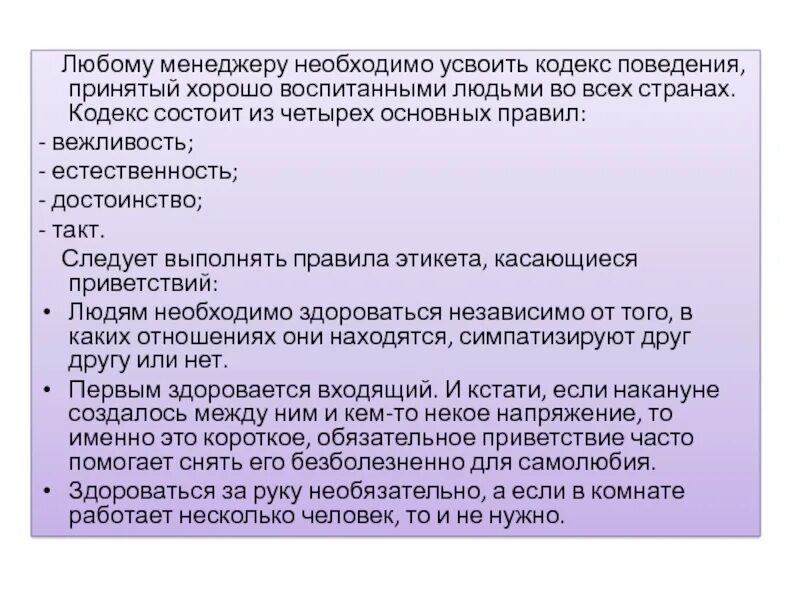 Любому менеджеру необходимо усвоить кодекс поведения, принятый хорошо воспитанными людьми во всех странах. Кодекс состоит из четырех основных правил:
- вежливость;
- естественность;
- достоинство;
- такт.

Следует выполнять правила этикета, касающиеся приветствий:

• Людям необходимо здороваться независимо от того, в каких отношениях они находятся, симпатизируют друг другу или нет.
• Первым здоровается входящий. И кстати, если накануне создалось между ним и кем-то некое напряжение, то именно это короткое, обязательное приветствие часто помогает снять его безболезненно для самолюбия.
• Здороваться за руку необязательно, а если в комнате работает несколько человек, то и не нужно.